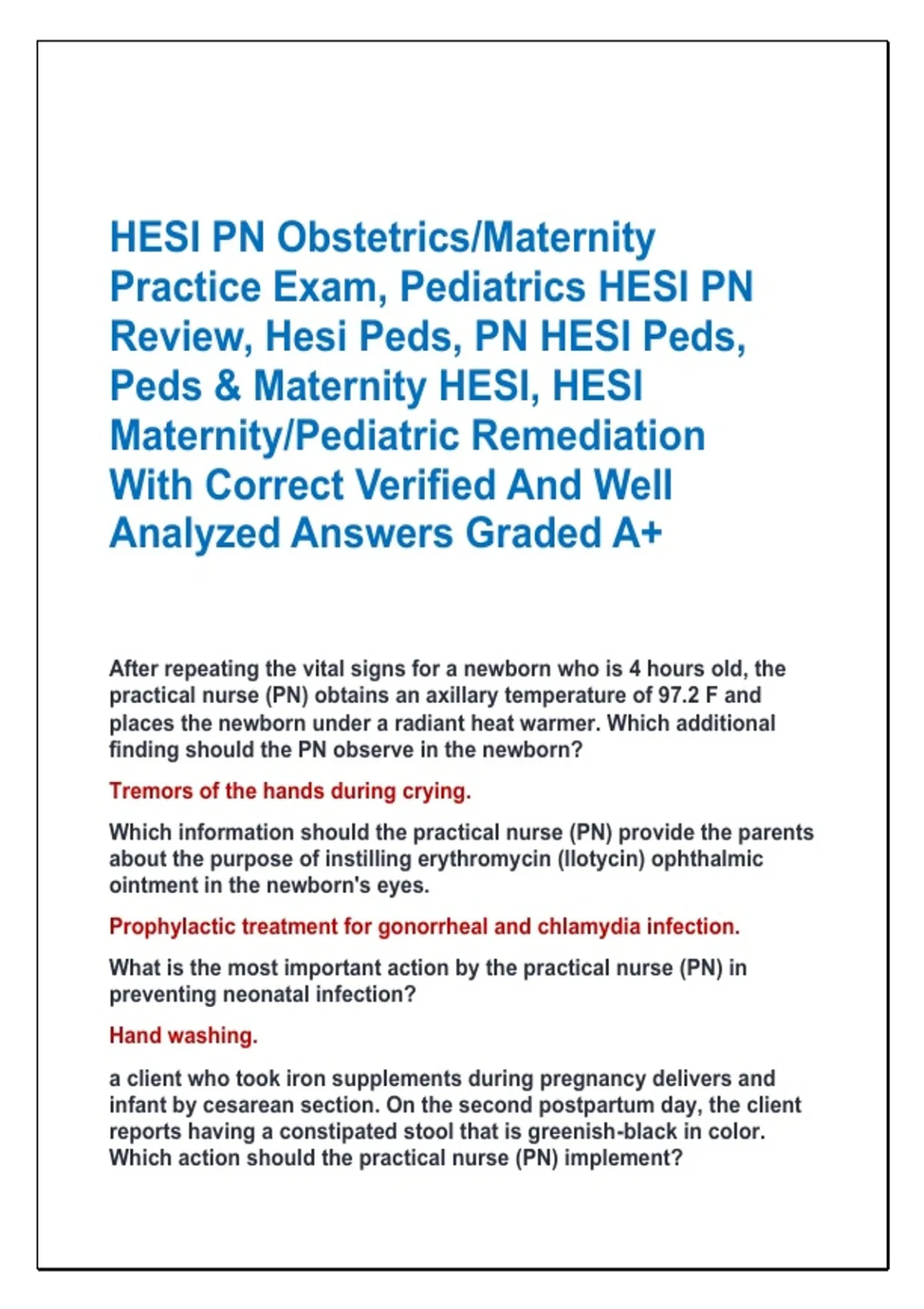 HESI PN Obstetrics/Maternity Practice Exam, Pediatrics HESI PN Review, Hesi Peds, PN HESI Peds, Peds & Maternity HESI, HESI Maternity/Pediatric Remediation With Correct Verified And Well Analyzed Answers Graded A+

After repeating the vital signs for a newborn who is 4 hours old, the practical nurse (PN) obtains an axillary temperature of 97.2 F and places the newborn under a radiant heat warmer. Which additional finding should the PN observe in the newborn?

Tremors of the hands during crying.

Which information should the practical nurse (PN) provide the parents about the purpose of instilling erythromycin (Ilotycin) ophthalmic ointment in the newborn's eyes.

Prophylactic treatment for gonorrheal and chlamydia infection.

What is the most important action by the practical nurse (PN) in preventing neonatal infection?

Hand washing.

a client who took iron supplements during pregnancy delivers and infant by cesarean section. On the second postpartum day, the client reports having a constipated stool that is greenish-black in color. Which action should the practical nurse (PN) implement?